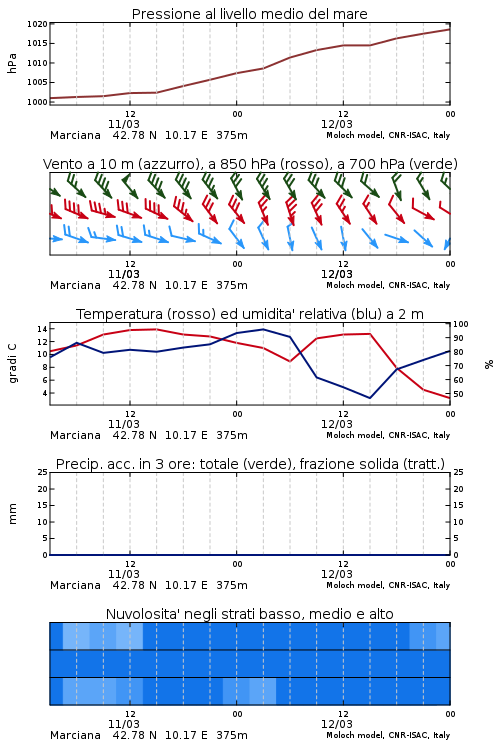 Pressione al livello medio del mare

hPa

1020
1015
1010
1005
1000

12
11/03
00
12
12/03
00

Marciana 42.78 N 10.17 E 375m
Moloch model, CNR-ISAC, Italy

Vento a 10 m (azzurro), a 850 hPa (rosso), a 700 hPa (verde)

12
11/03
00
12
12/03
00

Marciana 42.78 N 10.17 E 375m
Moloch model, CNR-ISAC, Italy

Temperatura (rosso) ed umidita' relativa (blu) a 2 m

gradi C

14
12
10
8
6
4

100
90
80
70
60
50

%

12
11/03
00
12
12/03
00

Marciana 42.78 N 10.17 E 375m
Moloch model, CNR-ISAC, Italy

Precip. acc. in 3 ore: totale (verde), frazione solida (tratt.)

mm

25
20
15
10
5
0

25
20
15
10
5
0

12
11/03
00
12
12/03
00

Marciana 42.78 N 10.17 E 375m
Moloch model, CNR-ISAC, Italy

Nuvolosita' negli strati basso, medio e alto

12
11/03
00
12
12/03
00

Marciana 42.78 N 10.17 E 375m
Moloch model, CNR-ISAC, Italy